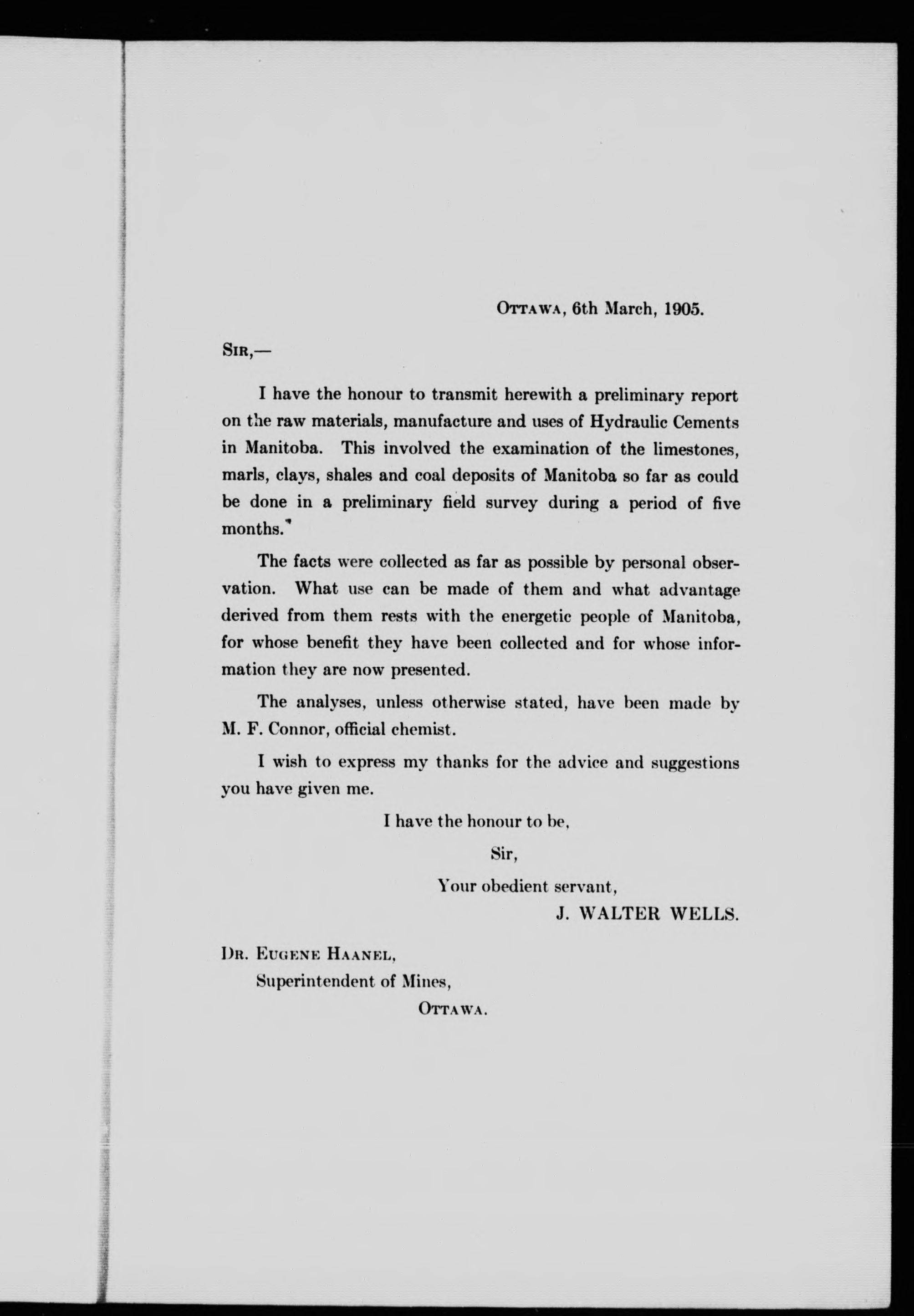 Ottawa, 6th March, 1905.

Sir,—

I have the honour to transmit herewith a preliminary report on the raw materials, manufacture and uses of Hydraulic Cements in Manitoba. This involved the examination of the limestones, marls, clays, shales and coal deposits of Manitoba so far as could be done in a preliminary field survey during a period of five months.

The facts were collected as far as possible by personal observation. What use can be made of them and what advantage derived from them rests with the energetic people of Manitoba, for whose benefit they have been collected and for whose information they are now presented.

The analyses, unless otherwise stated, have been made by M. F. Connor, official chemist.

I wish to express my thanks for the advice and suggestions you have given me.

I have the honour to be,

Sir,

Your obedient servant,

J. WALTER WELLS.

Dr. Eugene Haanel,

Superintendent of Mines,

Ottawa.